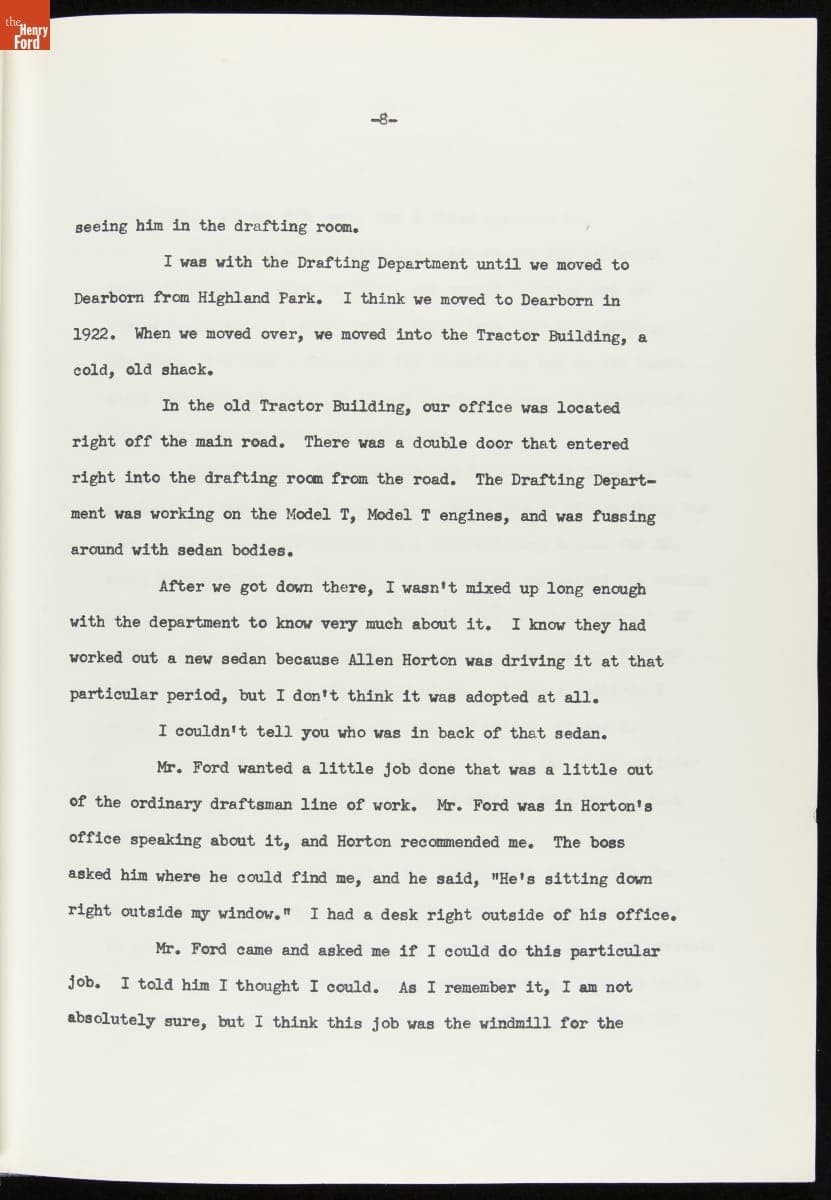 the Henry Ford

-8-

seeing him in the drafting room.

I was with the Drafting Department until we moved to Dearborn from Highland Park. I think we moved to Dearborn in 1922. When we moved over, we moved into the Tractor Building, a cold, old shack.

In the old Tractor Building, our office was located right off the main road. There was a double door that entered right into the drafting room from the road. The Drafting Department was working on the Model T, Model T engines, and was fussing around with sedan bodies.

After we got down there, I wasn't mixed up long enough with the department to know very much about it. I know they had worked out a new sedan because Allen Horton was driving it at that particular period, but I don't think it was adopted at all.

I couldn't tell you who was in back of that sedan.

Mr. Ford wanted a little job done that was a little out of the ordinary draftsman line of work. Mr. Ford was in Horton's office speaking about it, and Horton recommended me. The boss asked him where he could find me, and he said, "He's sitting down right outside my window." I had a desk right outside of his office.

Mr. Ford came and asked me if I could do this particular job. I told him I thought I could. As I remember it, I am not absolutely sure, but I think this job was the windmill for the